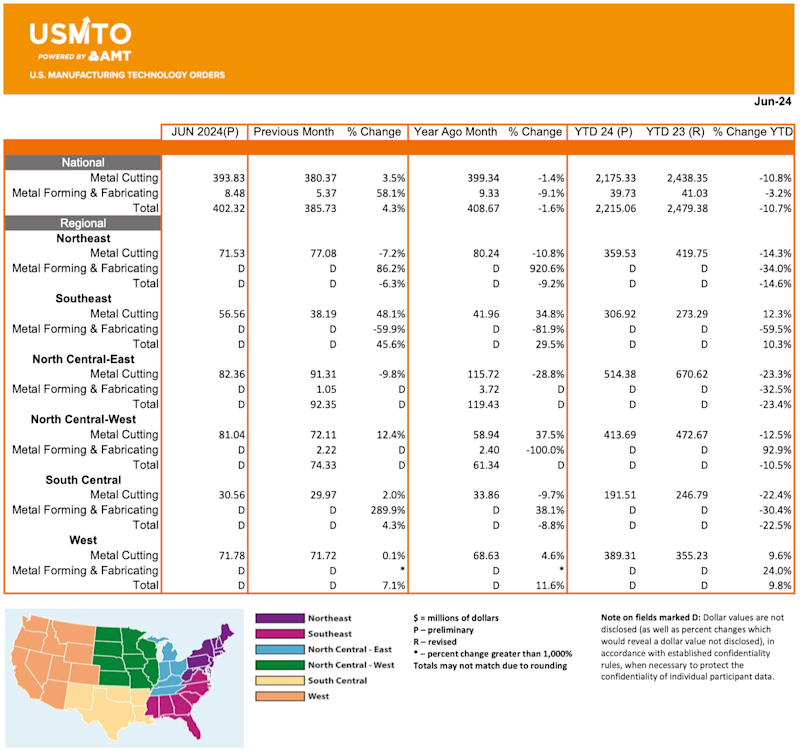 USMTO
POWERED BY AMT
U.S. MANUFACTURING TECHNOLOGY ORDERS

Jun-24

|  | JUN 2024(P) | Previous Month | % Change | Year Ago Month | % Change | YTD 24 (P) | YTD 23 (R) | % Change YTD |
|---|---|---|---|---|---|---|---|---|
| National |  |  |  |  |  |  |  |  |
| Metal Cutting | 393.83 | 380.37 | 3.5% | 399.34 | -1.4% | 2,175.33 | 2,438.35 | -10.8% |
| Metal Forming & Fabricating | 8.48 | 5.37 | 58.1% | 9.33 | -9.1% | 39.73 | 41.03 | -3.2% |
| Total | 402.32 | 385.73 | 4.3% | 408.67 | -1.6% | 2,215.06 | 2,479.38 | -10.7% |
| Regional |  |  |  |  |  |  |  |  |
| Northeast |  |  |  |  |  |  |  |  |
| Metal Cutting | 71.53 | 77.08 | -7.2% | 80.24 | -10.8% | 359.53 | 419.75 | -14.3% |
| Metal Forming & Fabricating | D | D | 86.2% | D | 920.6% | D | D | -34.0% |
| Total | D | D | -6.3% | D | -9.2% | D | D | -14.6% |
| Southeast |  |  |  |  |  |  |  |  |
| Metal Cutting | 56.56 | 38.19 | 48.1% | 41.96 | 34.8% | 306.92 | 273.29 | 12.3% |
| Metal Forming & Fabricating | D | D | -59.9% | D | -81.9% | D | D | -59.5% |
| Total | D | D | 45.6% | D | 29.5% | D | D | 10.3% |
| North Central-East |  |  |  |  |  |  |  |  |
| Metal Cutting | 82.36 | 91.31 | -9.8% | 115.72 | -28.8% | 514.38 | 670.62 | -23.3% |
| Metal Forming & Fabricating | D | 1.05 | D | 3.72 | D | D | D | -32.5% |
| Total | D | 92.35 | D | 119.43 | D | D | D | -23.4% |
| North Central-West |  |  |  |  |  |  |  |  |
| Metal Cutting | 81.04 | 72.11 | 12.4% | 58.94 | 37.5% | 413.69 | 472.67 | -12.5% |
| Metal Forming & Fabricating | D | 2.22 | D | 2.40 | -100.0% | D | D | 92.9% |
| Total | D | 74.33 | D | 61.34 | D | D | D | -10.5% |
| South Central |  |  |  |  |  |  |  |  |
| Metal Cutting | 30.56 | 29.97 | 2.0% | 33.86 | -9.7% | 191.51 | 246.79 | -22.4% |
| Metal Forming & Fabricating | D | D | 289.9% | D | 38.1% | D | D | -30.4% |
| Total | D | D | 4.3% | D | -8.8% | D | D | -22.5% |
| West |  |  |  |  |  |  |  |  |
| Metal Cutting | 71.78 | 71.72 | 0.1% | 68.63 | 4.6% | 389.31 | 355.23 | 9.6% |
| Metal Forming & Fabricating | D | D | * | D | * | D | D | 24.0% |
| Total | D | D | 7.1% | D | 11.6% | D | D | 9.8% |

Northeast
Southeast
North Central - East
North Central - West
South Central
West

$ = millions of dollars
P – preliminary
R – revised
* – percent change greater than 1,000%
Totals may not match due to rounding

Note on fields marked D: Dollar values are not disclosed (as well as percent changes which would reveal a dollar value not disclosed), in accordance with established confidentiality rules, when necessary to protect the confidentiality of individual participant data.